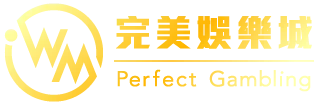 WM
完美娛樂城
Perfect Gambling